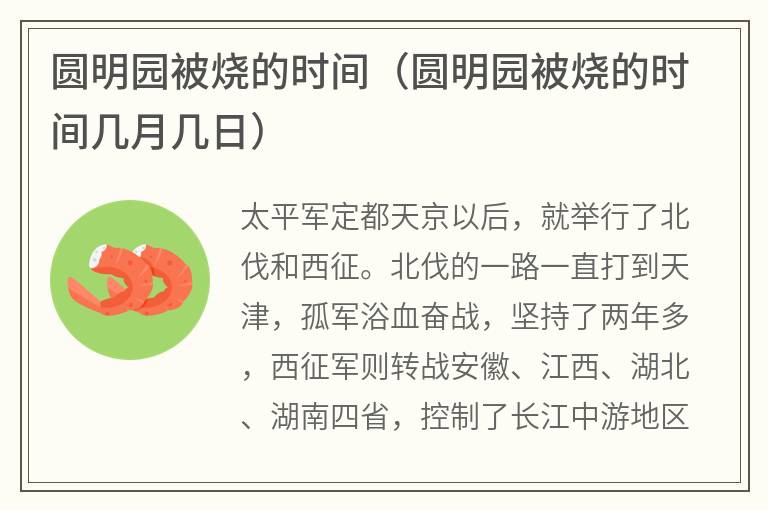 圆明园被烧的时间（圆明园被烧的时间几月几日）

太平军定都天京以后，就举行了北伐和西征。北伐的一路一直打到天津，孤军浴血奋战，坚持了两年多，西征军则转战安徽、江西、湖北、湖南四省，控制了长江中游地区